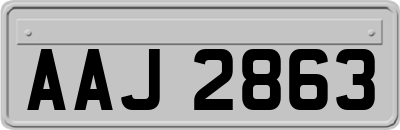 AAJ 2863